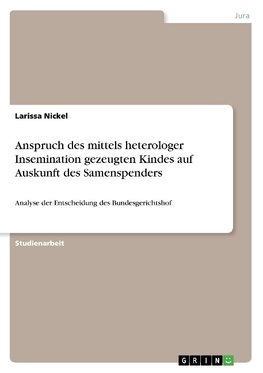 Jura

Larissa Nickel

Anspruch des mittels heterologer Insemination gezeugten Kindes auf Auskunft des Samenspenders

Analyse der Entscheidung des Bundesgerichtshof

Studienarbeit

GRIN